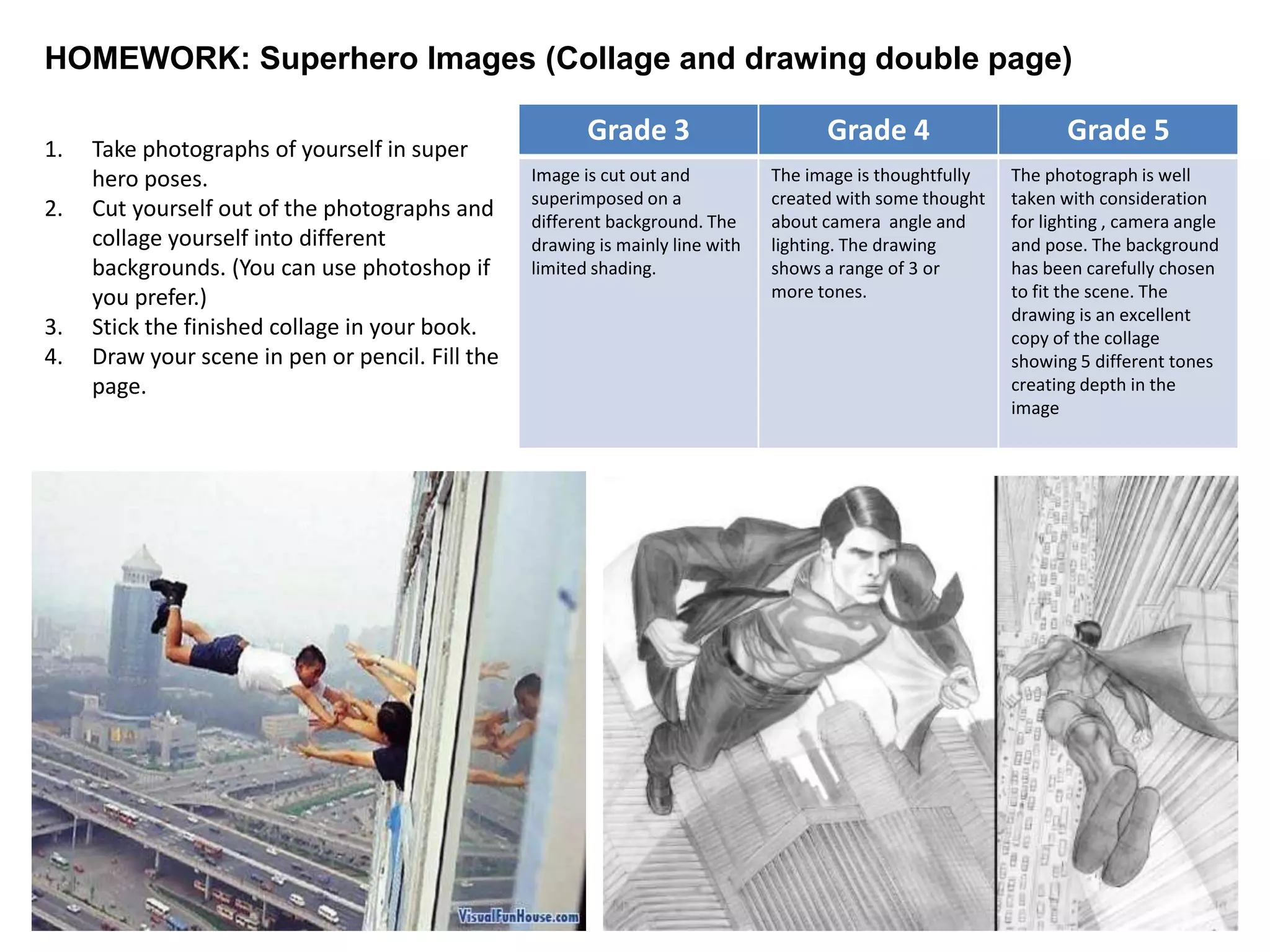 HOMEWORK: Superhero Images (Collage and drawing double page)

1. Take photographs of yourself in super hero poses.
2. Cut yourself out of the photographs and collage yourself into different backgrounds. (You can use photoshop if you prefer.)
3. Stick the finished collage in your book.
4. Draw your scene in pen or pencil. Fill the page.

| Grade 3 | Grade 4 | Grade 5 |
|---|---|---|
| Image is cut out and superimposed on a different background. The drawing is mainly line with limited shading. | The image is thoughtfully created with some thought about camera angle and lighting. The drawing shows a range of 3 or more tones. | The photograph is well taken with consideration for lighting , camera angle and pose. The background has been carefully chosen to fit the scene. The drawing is an excellent copy of the collage showing 5 different tones creating depth in the image |

VisualFunHouse.com